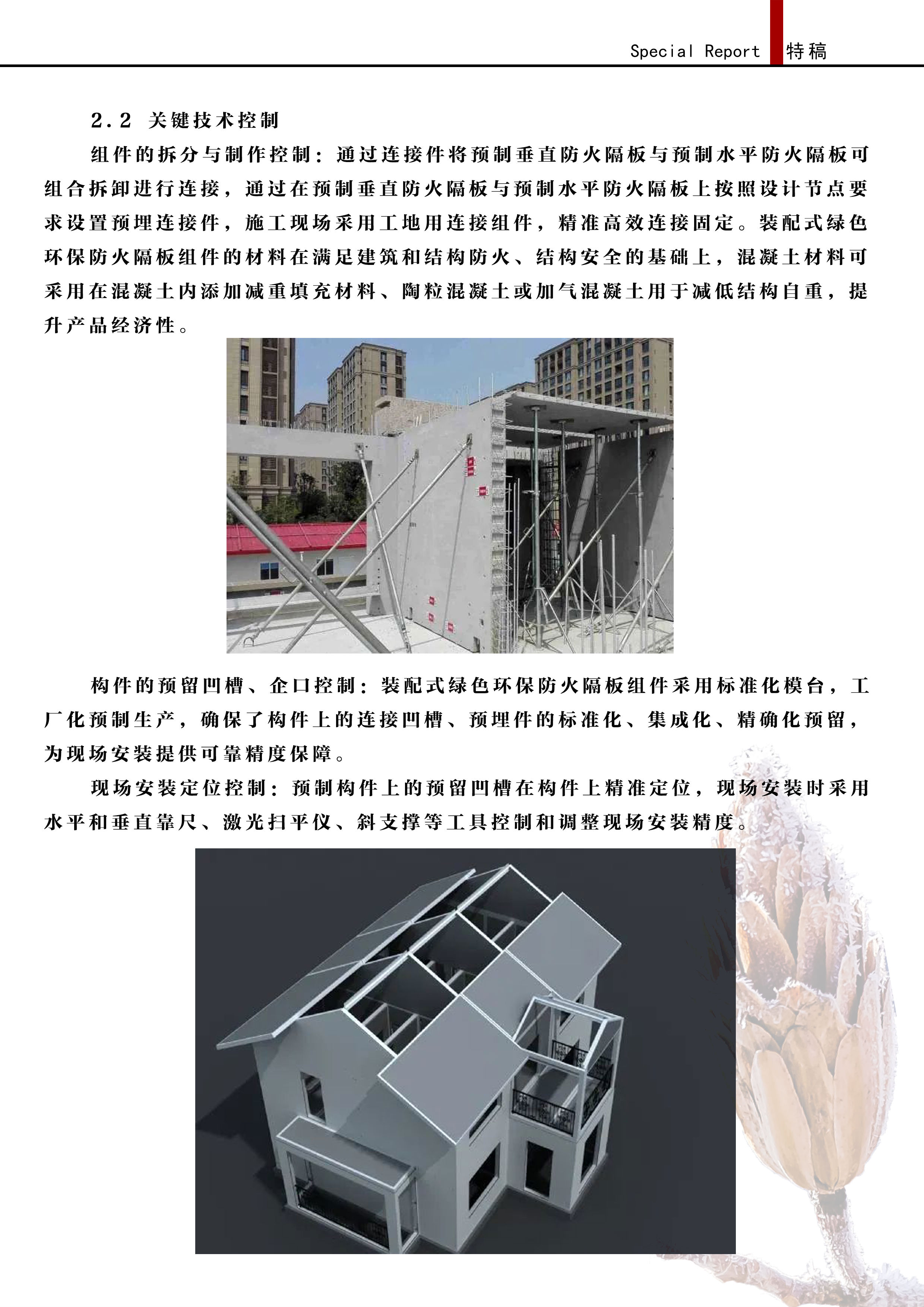 Special Report 特稿

2.2 关键技术控制

组件的拆分与制作控制：通过连接件将预制垂直防火隔板与预制水平防火隔板可组合拆卸进行连接，通过在预制垂直防火隔板与预制水平防火隔板上按照设计节点要求设置预埋连接件，施工现场采用工地用连接组件，精准高效连接固定。装配式绿色环保防火隔板组件的材料在满足建筑和结构防火、结构安全的基础上，混凝土材料可采用在混凝土内添加减重填充材料、陶粒混凝土或加气混凝土用于减低结构自重，提升产品经济性。

构件的预留凹槽、企口控制：装配式绿色环保防火隔板组件采用标准化模台，工厂化预制生产，确保了构件上的连接凹槽、预埋件的标准化、集成化、精确化预留，为现场安装提供可靠精度保障。

现场安装定位控制：预制构件上的预留凹槽在构件上精准定位，现场安装时采用水平和垂直靠尺、激光扫平仪、斜支撑等工具控制和调整现场安装精度。